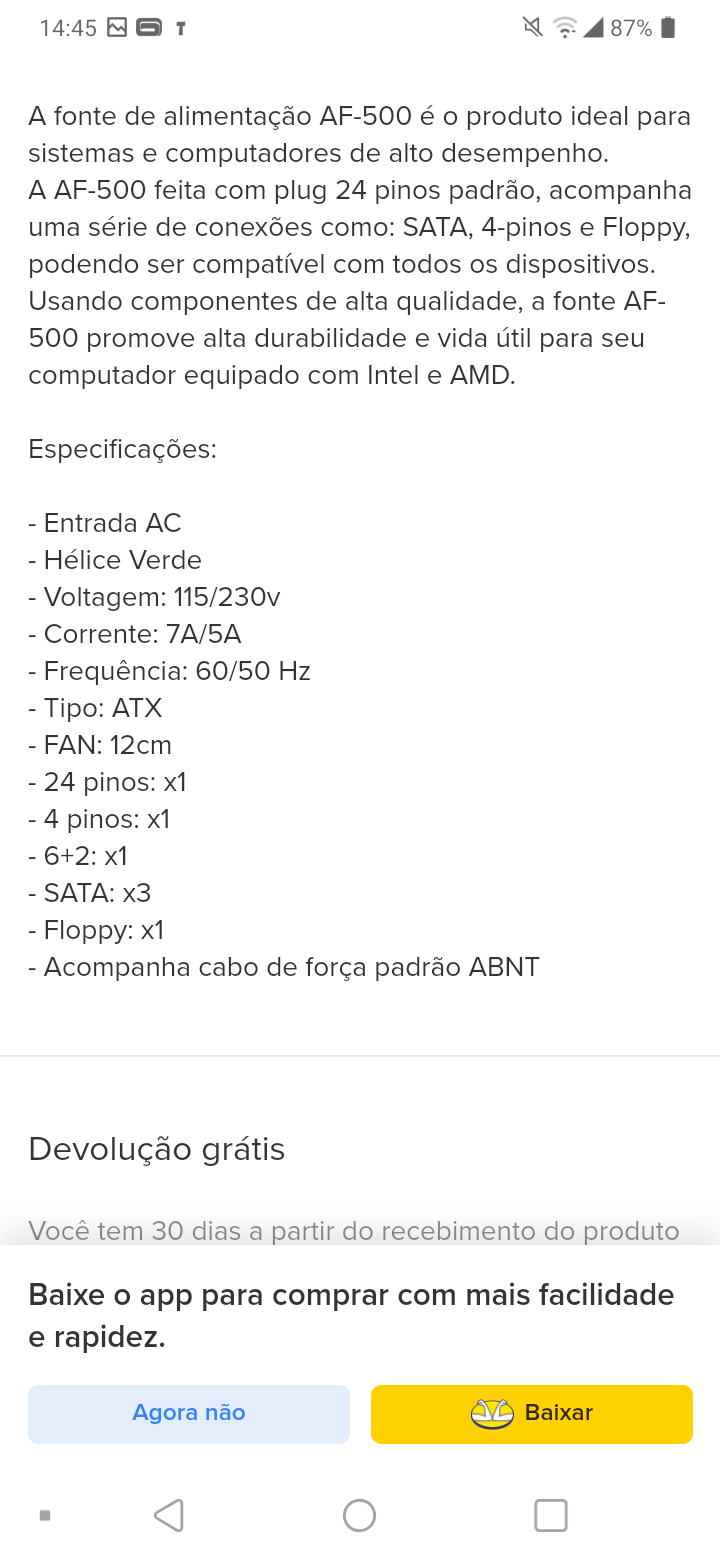 14:45 87%

A fonte de alimentação AF-500 é o produto ideal para sistemas e computadores de alto desempenho.
A AF-500 feita com plug 24 pinos padrão, acompanha uma série de conexões como: SATA, 4-pinos e Floppy, podendo ser compatível com todos os dispositivos.
Usando componentes de alta qualidade, a fonte AF-500 promove alta durabilidade e vida útil para seu computador equipado com Intel e AMD.

Especificações:

- Entrada AC
- Hélice Verde
- Voltagem: 115/230v
- Corrente: 7A/5A
- Frequência: 60/50 Hz
- Tipo: ATX
- FAN: 12cm
- 24 pinos: x1
- 4 pinos: x1
- 6+2: x1
- SATA: x3
- Floppy: x1
- Acompanha cabo de força padrão ABNT

Devolução grátis

Você tem 30 dias a partir do recebimento do produto

Baixe o app para comprar com mais facilidade e rapidez.

Agora não

Baixar